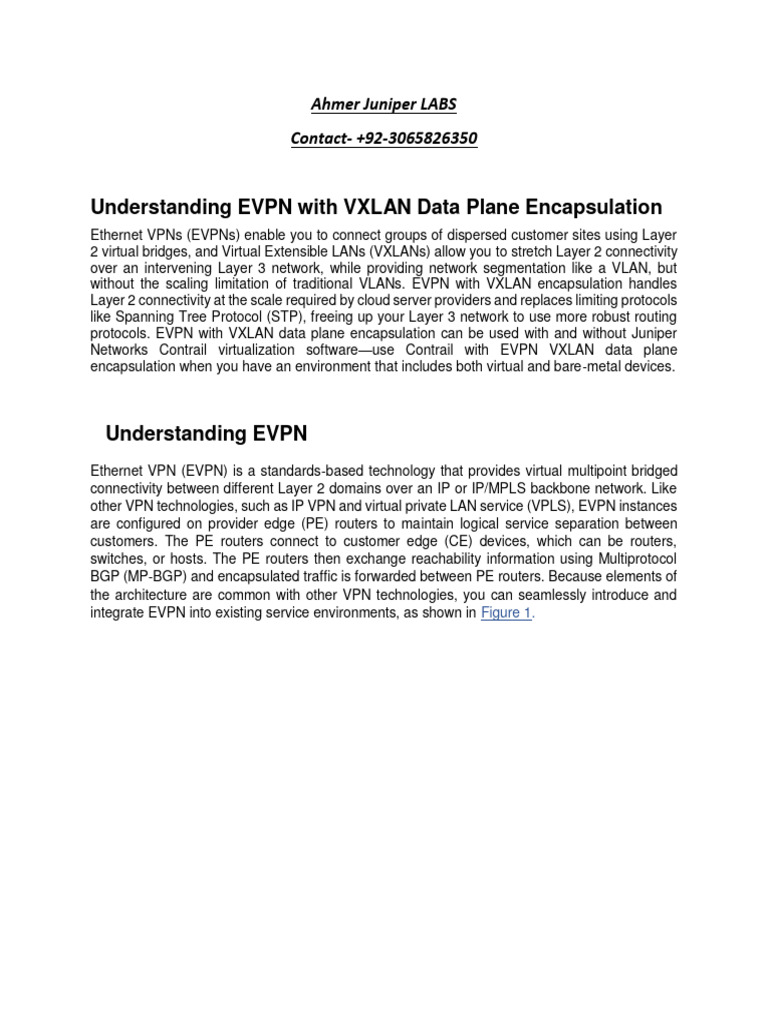 Ahmer Juniper LABS

Contact- +92-3065826350

Understanding EVPN with VXLAN Data Plane Encapsulation

Ethernet VPNs (EVPNs) enable you to connect groups of dispersed customer sites using Layer 2 virtual bridges, and Virtual Extensible LANs (VXLANs) allow you to stretch Layer 2 connectivity over an intervening Layer 3 network, while providing network segmentation like a VLAN, but without the scaling limitation of traditional VLANs. EVPN with VXLAN encapsulation handles Layer 2 connectivity at the scale required by cloud server providers and replaces limiting protocols like Spanning Tree Protocol (STP), freeing up your Layer 3 network to use more robust routing protocols. EVPN with VXLAN data plane encapsulation can be used with and without Juniper Networks Contrail virtualization software—use Contrail with EVPN VXLAN data plane encapsulation when you have an environment that includes both virtual and bare-metal devices.

Understanding EVPN

Ethernet VPN (EVPN) is a standards-based technology that provides virtual multipoint bridged connectivity between different Layer 2 domains over an IP or IP/MPLS backbone network. Like other VPN technologies, such as IP VPN and virtual private LAN service (VPLS), EVPN instances are configured on provider edge (PE) routers to maintain logical service separation between customers. The PE routers connect to customer edge (CE) devices, which can be routers, switches, or hosts. The PE routers then exchange reachability information using Multiprotocol BGP (MP-BGP) and encapsulated traffic is forwarded between PE routers. Because elements of the architecture are common with other VPN technologies, you can seamlessly introduce and integrate EVPN into existing service environments, as shown in Figure 1.